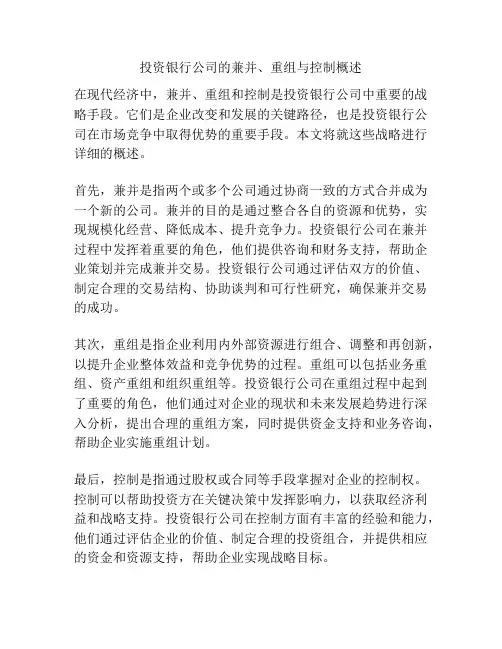 投资银行公司的兼并、重组与控制概述

在现代经济中，兼并、重组和控制是投资银行公司中重要的战略手段。它们是企业改变和发展的关键路径，也是投资银行公司在市场竞争中取得优势的重要手段。本文将就这些战略进行详细的概述。

首先，兼并是指两个或多个公司通过协商一致的方式合并成为一个新的公司。兼并的目的是通过整合各自的资源和优势，实现规模化经营、降低成本、提升竞争力。投资银行公司在兼并过程中发挥着重要的角色，他们提供咨询和财务支持，帮助企业策划并完成兼并交易。投资银行公司通过评估双方的价值、制定合理的交易结构、协助谈判和可行性研究，确保兼并交易的成功。

其次，重组是指企业利用内外部资源进行组合、调整和再创新，以提升企业整体效益和竞争优势的过程。重组可以包括业务重组、资产重组和组织重组等。投资银行公司在重组过程中起到了重要的角色，他们通过对企业的现状和未来发展趋势进行深入分析，提出合理的重组方案，同时提供资金支持和业务咨询，帮助企业实施重组计划。

最后，控制是指通过股权或合同等手段掌握对企业的控制权。控制可以帮助投资方在关键决策中发挥影响力，以获取经济利益和战略支持。投资银行公司在控制方面有丰富的经验和能力，他们通过评估企业的价值、制定合理的投资组合，并提供相应的资金和资源支持，帮助企业实现战略目标。